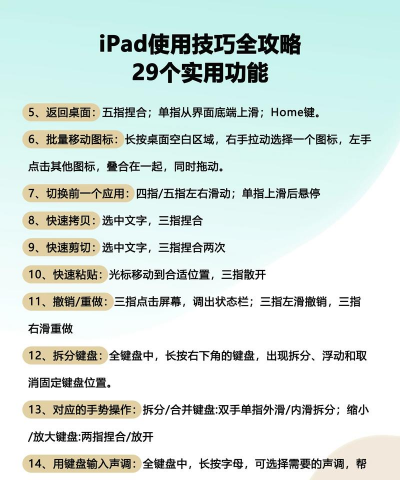 iPad使用技巧全攻略
29个实用功能

5、返回桌面：五指捏合；单指从界面底端上滑；Home键。

6、批量移动图标：长按桌面空白区域，右手拉动选择一个图标，左手点击其他图标，叠合在一起，同时拖动。

7、切换前一个应用：四指/五指左右滑动；单指上滑后悬停

8、快速拷贝：选中文字，三指捏合

9、快速剪切：选中文字，三指捏合两次

10、快速粘贴：光标移动到合适位置，三指散开

11、撤销/重做：三指点击屏幕，调出状态栏；三指左滑撤销，三指右滑重做

12、拆分键盘：全键盘中，长按右下角的键盘，出现拆分、浮动和取消固定键盘位置。

13、对应的手势操作：拆分/合并键盘:双手单指外滑/内滑拆分；缩小/放大键盘:两指捏合/放开

14、用键盘输入声调：全键盘中，长按字母，可选择需要的声调，帮